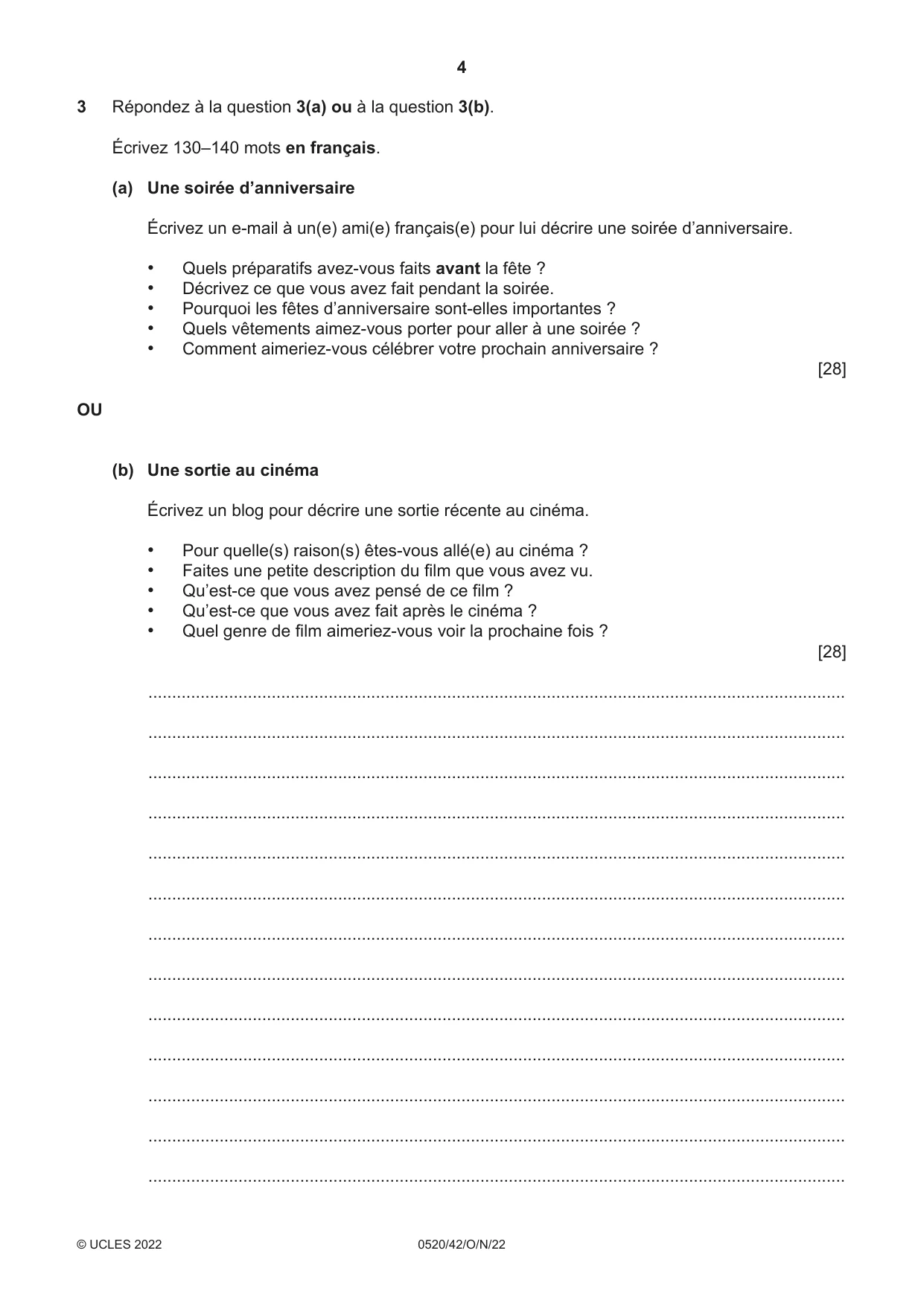 4

3 Répondez à la question 3(a) ou à la question 3(b).

Écrivez 130–140 mots en français.

(a) Une soirée d'anniversaire

Écrivez un e-mail à un(e) ami(e) français(e) pour lui décrire une soirée d'anniversaire.

• Quels préparatifs avez-vous faits avant la fête ?
• Décrivez ce que vous avez fait pendant la soirée.
• Pourquoi les fêtes d'anniversaire sont-elles importantes ?
• Quels vêtements aimez-vous porter pour aller à une soirée ?
• Comment aimeriez-vous célébrer votre prochain anniversaire ?

[28]

OU

(b) Une sortie au cinéma

Écrivez un blog pour décrire une sortie récente au cinéma.

• Pour quelle(s) raison(s) êtes-vous allé(e) au cinéma ?
• Faites une petite description du film que vous avez vu.
• Qu'est-ce que vous avez pensé de ce film ?
• Qu'est-ce que vous avez fait après le cinéma ?
• Quel genre de film aimeriez-vous voir la prochaine fois ?

[28]

____

____

____

____

____

____

____

____

____

____

____

____

____

© UCLES 2022 0520/42/O/N/22